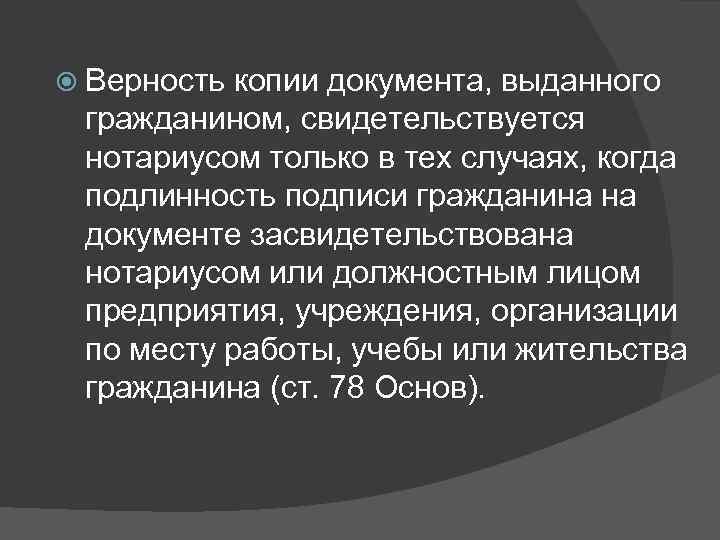 Верность копии документа, выданного гражданином, свидетельствуется нотариусом только в тех случаях, когда подлинность подписи гражданина на документе засвидетельствована нотариусом или должностным лицом предприятия, учреждения, организации по месту работы, учебы или жительства гражданина (ст. 78 Основ).